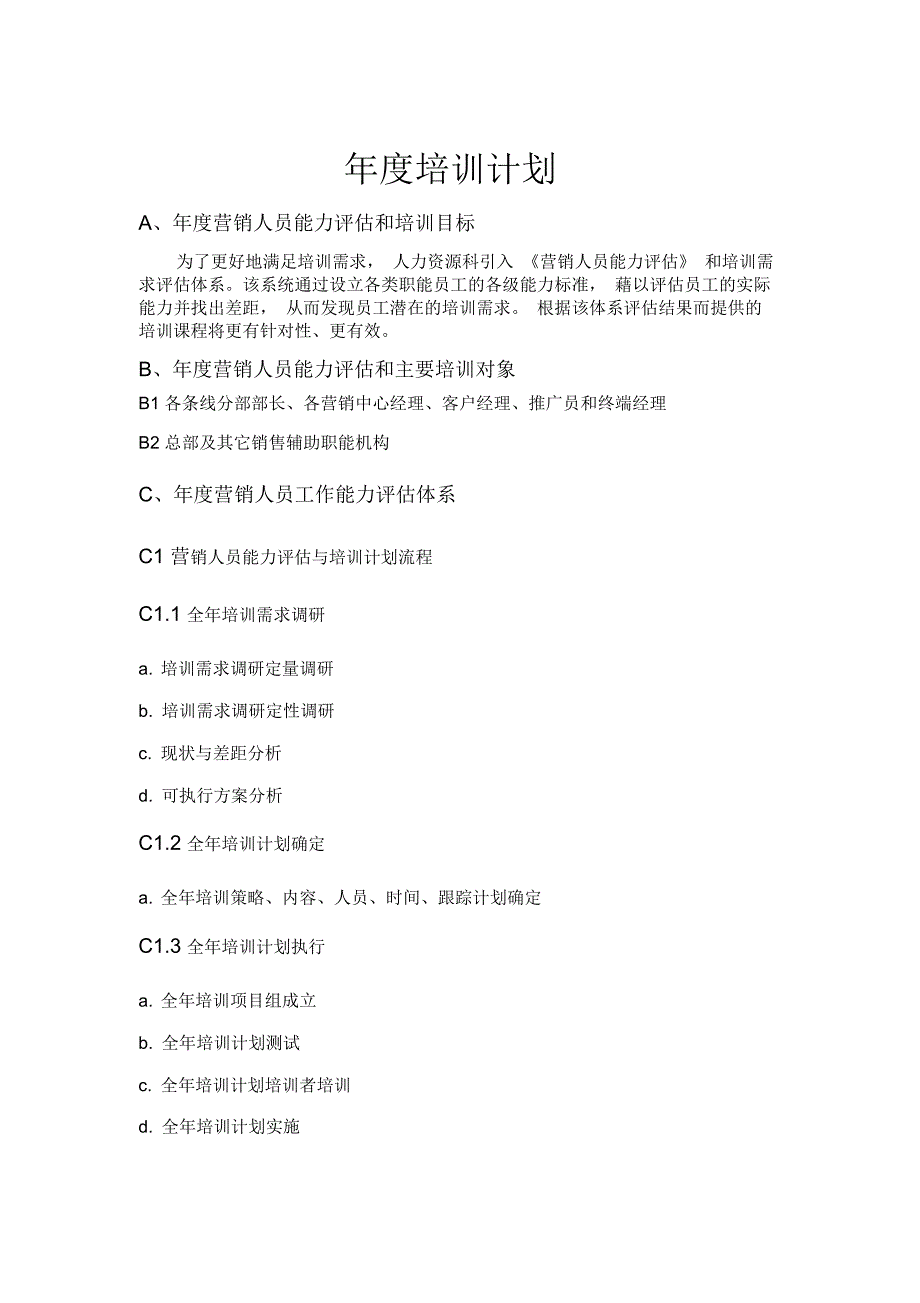 年度培训计划

A、年度营销人员能力评估和培训目标

为了更好地满足培训需求， 人力资源科引入 《营销人员能力评估》 和培训需求评估体系。该系统通过设立各类职能员工的各级能力标准， 藉以评估员工的实际能力并找出差距， 从而发现员工潜在的培训需求。 根据该体系评估结果而提供的培训课程将更有针对性、更有效。

B、年度营销人员能力评估和主要培训对象

B1 各条线分部部长、各营销中心经理、客户经理、推广员和终端经理

B2 总部及其它销售辅助职能机构

C、年度营销人员工作能力评估体系

C1 营销人员能力评估与培训计划流程

C1.1 全年培训需求调研

a. 培训需求调研定量调研

b. 培训需求调研定性调研

c. 现状与差距分析

d. 可执行方案分析

C1.2 全年培训计划确定

a. 全年培训策略、内容、人员、时间、跟踪计划确定

C1.3 全年培训计划执行

a. 全年培训项目组成立

b. 全年培训计划测试

c. 全年培训计划培训者培训

d. 全年培训计划实施